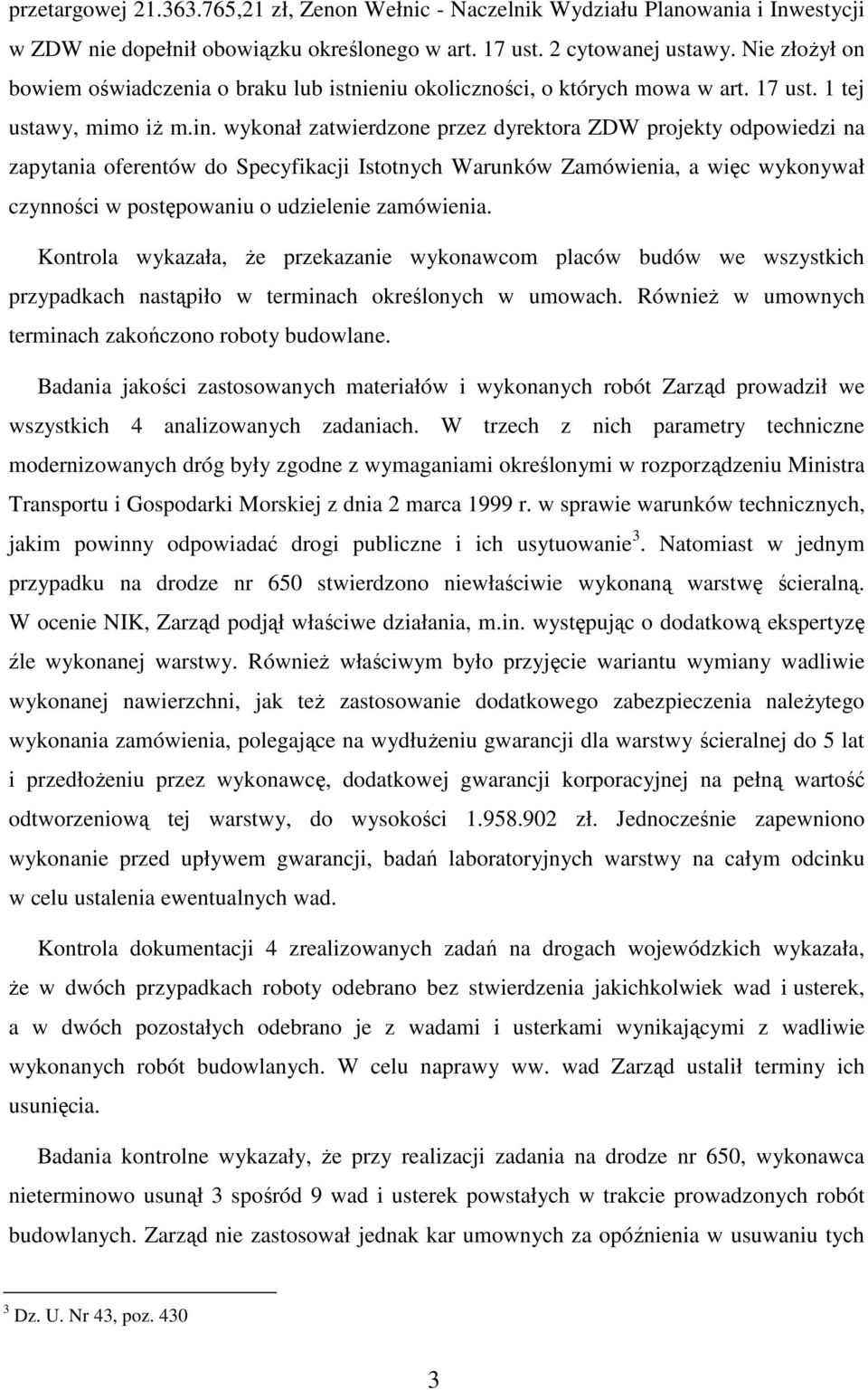 przetargowej 21.363.765,21 zł, Zenon Wełnic - Naczelnik Wydziału Planowania i Inwestycji w ZDW nie dopełnił obowiązku określonego w art. 17 ust. 2 cytowanej ustawy. Nie złożył on bowiem oświadczenia o braku lub istnieniu okoliczności, o których mowa w art. 17 ust. 1 tej ustawy, mimo iż m.in. wykonał zatwierdzone przez dyrektora ZDW projekty odpowiedzi na zapytania oferentów do Specyfikacji Istotnych Warunków Zamówienia, a więc wykonywał czynności w postępowaniu o udzielenie zamówienia.

Kontrola wykazała, że przekazanie wykonawcom placów budów we wszystkich przypadkach nastąpiło w terminach określonych w umowach. Również w umownych terminach zakończono roboty budowlane.

Badania jakości zastosowanych materiałów i wykonanych robót Zarząd prowadził we wszystkich 4 analizowanych zadaniach. W trzech z nich parametry techniczne modernizowanych dróg były zgodne z wymaganiami określonymi w rozporządzeniu Ministra Transportu i Gospodarki Morskiej z dnia 2 marca 1999 r. w sprawie warunków technicznych, jakim powinny odpowiadać drogi publiczne i ich usytuowanie$^3$. Natomiast w jednym przypadku na drodze nr 650 stwierdzono niewłaściwie wykonaną warstwę ścieralną. W ocenie NIK, Zarząd podjął właściwe działania, m.in. występując o dodatkową ekspertyzę źle wykonanej warstwy. Również właściwym było przyjęcie wariantu wymiany wadliwie wykonanej nawierzchni, jak też zastosowanie dodatkowego zabezpieczenia należytego wykonania zamówienia, polegające na wydłużeniu gwarancji dla warstwy ścieralnej do 5 lat i przedłożeniu przez wykonawcę, dodatkowej gwarancji korporacyjnej na pełną wartość odtworzeniową tej warstwy, do wysokości 1.958.902 zł. Jednocześnie zapewniono wykonanie przed upływem gwarancji, badań laboratoryjnych warstwy na całym odcinku w celu ustalenia ewentualnych wad.

Kontrola dokumentacji 4 zrealizowanych zadań na drogach wojewódzkich wykazała, że w dwóch przypadkach roboty odebrano bez stwierdzenia jakichkolwiek wad i usterek, a w dwóch pozostałych odebrano je z wadami i usterkami wynikającymi z wadliwie wykonanych robót budowlanych. W celu naprawy ww. wad Zarząd ustalił terminy ich usunięcia.

Badania kontrolne wykazały, że przy realizacji zadania na drodze nr 650, wykonawca nieterminowo usunął 3 spośród 9 wad i usterek powstałych w trakcie prowadzonych robót budowlanych. Zarząd nie zastosował jednak kar umownych za opóźnienia w usuwaniu tych

$^3$ Dz. U. Nr 43, poz. 430

3